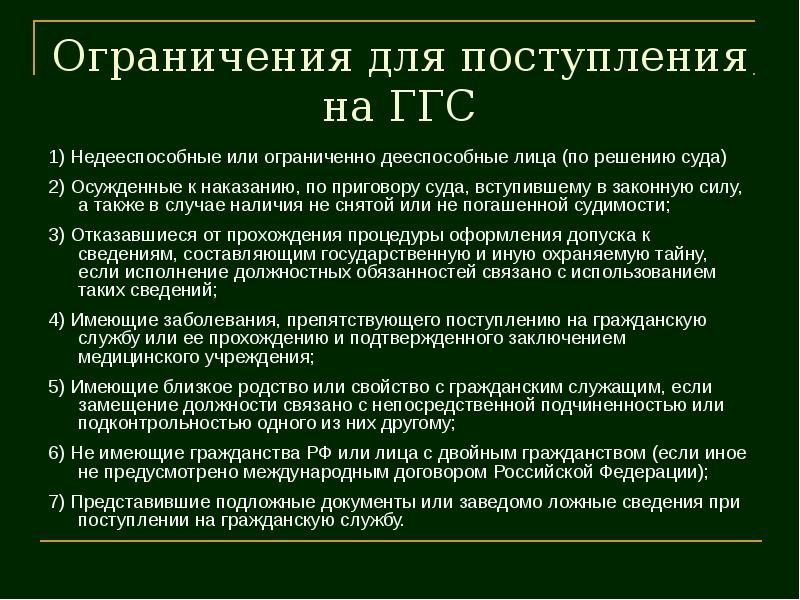 Ограничения для поступления на ГГС

1) Недееспособные или ограниченно дееспособные лица (по решению суда)

2) Осужденные к наказанию, по приговору суда, вступившему в законную силу, а также в случае наличия не снятой или не погашенной судимости;

3) Отказавшиеся от прохождения процедуры оформления допуска к сведениям, составляющим государственную и иную охраняемую тайну, если исполнение должностных обязанностей связано с использованием таких сведений;

4) Имеющие заболевания, препятствующего поступлению на гражданскую службу или ее прохождению и подтвержденного заключением медицинского учреждения;

5) Имеющие близкое родство или свойство с гражданским служащим, если замещение должности связано с непосредственной подчиненностью или подконтрольностью одного из них другому;

6) Не имеющие гражданства РФ или лица с двойным гражданством (если иное не предусмотрено международным договором Российской Федерации);

7) Представившие подложные документы или заведомо ложные сведения при поступлении на гражданскую службу.